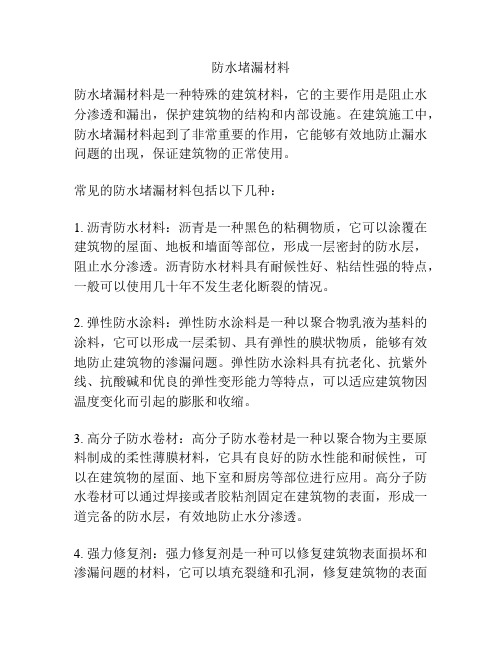 防水堵漏材料

防水堵漏材料是一种特殊的建筑材料，它的主要作用是阻止水分渗透和漏出，保护建筑物的结构和内部设施。在建筑施工中，防水堵漏材料起到了非常重要的作用，它能够有效地防止漏水问题的出现，保证建筑物的正常使用。

常见的防水堵漏材料包括以下几种：

1. 沥青防水材料：沥青是一种黑色的粘稠物质，它可以涂覆在建筑物的屋面、地板和墙面等部位，形成一层密封的防水层，阻止水分渗透。沥青防水材料具有耐候性好、粘结性强的特点，一般可以使用几十年不发生老化断裂的情况。

2. 弹性防水涂料：弹性防水涂料是一种以聚合物乳液为基料的涂料，它可以形成一层柔韧、具有弹性的膜状物质，能够有效地防止建筑物的渗漏问题。弹性防水涂料具有抗老化、抗紫外线、抗酸碱和优良的弹性变形能力等特点，可以适应建筑物因温度变化而引起的膨胀和收缩。

3. 高分子防水卷材：高分子防水卷材是一种以聚合物为主要原料制成的柔性薄膜材料，它具有良好的防水性能和耐候性，可以在建筑物的屋面、地下室和厨房等部位进行应用。高分子防水卷材可以通过焊接或者胶粘剂固定在建筑物的表面，形成一道完备的防水层，有效地防止水分渗透。

4. 强力修复剂：强力修复剂是一种可以修复建筑物表面损坏和渗漏问题的材料，它可以填充裂缝和孔洞，修复建筑物的表面